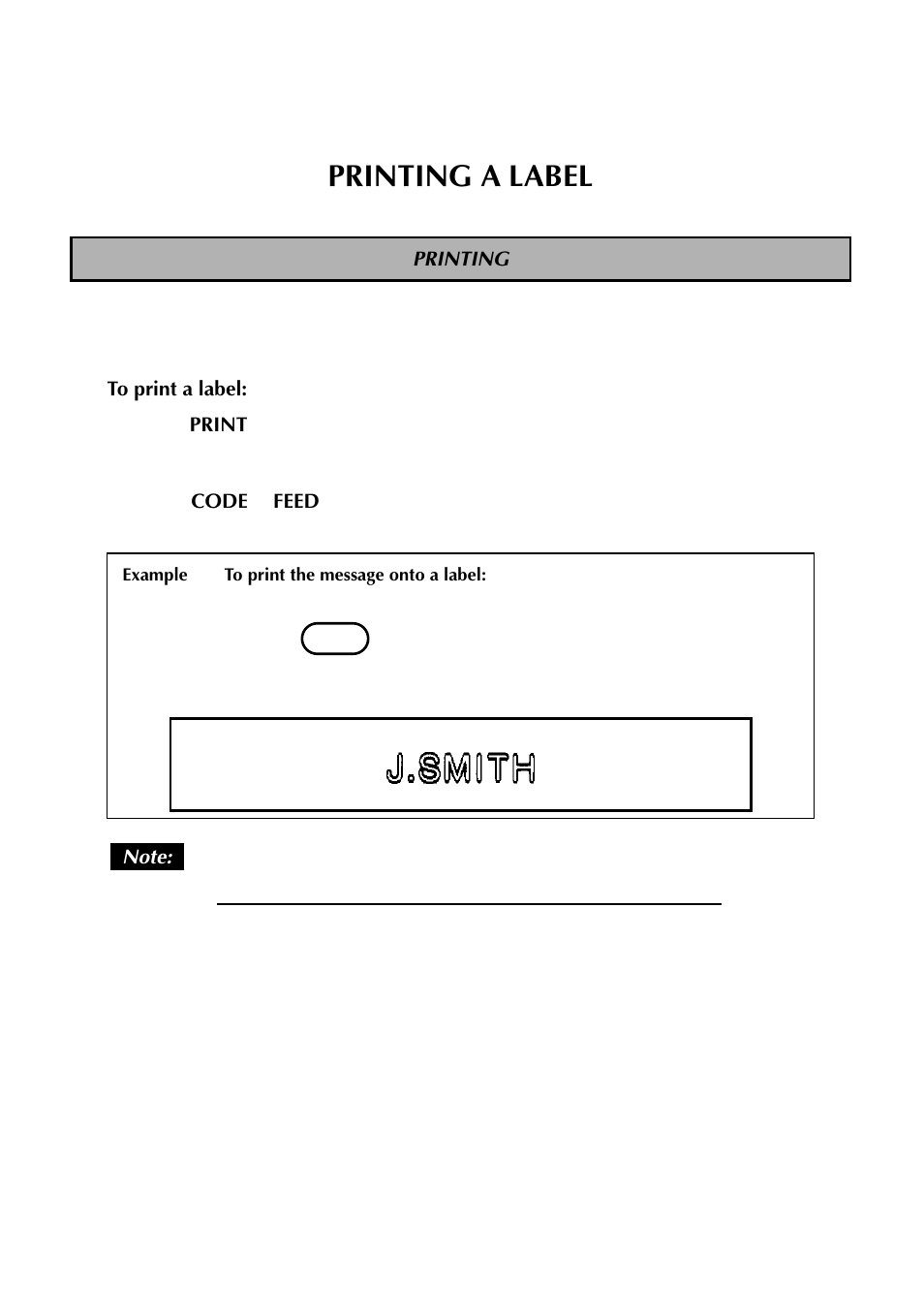 PRINTING A LABEL

PRINTING

To print a label:

PRINT

CODE FEED

Example To print the message onto a label:

J.SMITH

Note: